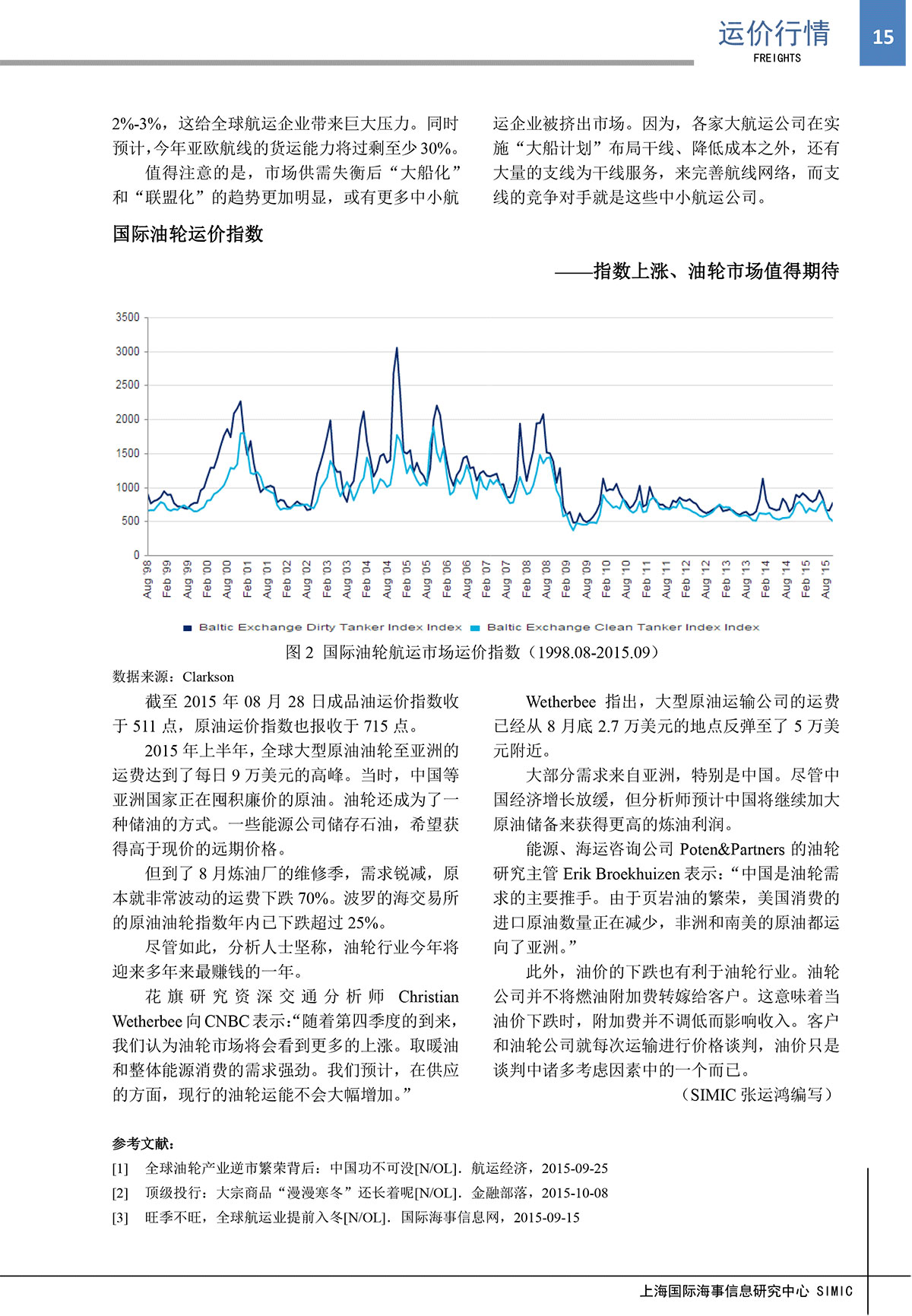 运价行情
FREIGHTS
15

2%-3%，这给全球航运企业带来巨大压力。同时预计，今年亚欧航线的货运能力将过剩至少30%。

值得注意的是，市场供需失衡后“大船化”和“联盟化”的趋势更加明显，或有更多中小航运企业被挤出市场。因为，各家大航运公司在实施“大船计划”布局干线、降低成本之外，还有大量的支线为干线服务，来完善航线网络，而支线的竞争对手就是这些中小航运公司。

国际油轮运价指数

——指数上涨、油轮市场值得期待

3500
3000
2500
2000
1500
1000
500
0

Aug '98 Feb '99 Aug '99 Feb '00 Aug '00 Feb '01 Aug '01 Feb '02 Aug '02 Feb '03 Aug '03 Feb '04 Aug '04 Feb '05 Aug '05 Feb '06 Aug '06 Feb '07 Aug '07 Feb '08 Aug '08 Feb '09 Aug '09 Feb '10 Aug '10 Feb '11 Aug '11 Feb '12 Aug '12 Feb '13 Aug '13 Feb '14 Aug '14 Feb '15 Aug '15

Baltic Exchange Dirty Tanker Index Index   Baltic Exchange Clean Tanker Index Index

图 2 国际油轮航运市场运价指数（1998.08-2015.09）

数据来源：Clarkson

截至 2015 年 08 月 28 日成品油运价指数收于 511 点，原油运价指数也报收于 715 点。

2015 年上半年，全球大型原油油轮至亚洲的运费达到了每日 9 万美元的高峰。当时，中国等亚洲国家正在囤积廉价的原油。油轮还成为了一种储油的方式。一些能源公司储存石油，希望获得高于现价的远期价格。

但到了 8 月炼油厂的维修季，需求锐减，原本就非常波动的运费下跌 70%。波罗的海交易所的原油油轮指数年内已下跌超过 25%。

尽管如此，分析人士坚称，油轮行业今年将迎来多年来最赚钱的一年。

花旗研究资深交通分析师 Christian Wetherbee 向 CNBC 表示：“随着第四季度的到来，我们认为油轮市场将会看到更多的上涨。取暖油和整体能源消费的需求强劲。我们预计，在供应的方面，现行的油轮运能不会大幅增加。”

Wetherbee 指出，大型原油运输公司的运费已经从 8 月底 2.7 万美元的地点反弹至了 5 万美元附近。

大部分需求来自亚洲，特别是中国。尽管中国经济增长放缓，但分析师预计中国将继续加大原油储备来获得更高的炼油利润。

能源、海运咨询公司 Poten&Partners 的油轮研究主管 Erik Broekhuizen 表示：“中国是油轮需求的主要推手。由于页岩油的繁荣，美国消费的进口原油数量正在减少，非洲和南美的原油都运向了亚洲。”

此外，油价的下跌也有利于油轮行业。油轮公司并不将燃油附加费转嫁给客户。这意味着当油价下跌时，附加费并不调低而影响收入。客户和油轮公司就每次运输进行价格谈判，油价只是谈判中诸多考虑因素中的一个而已。

（SIMIC 张运鸿编写）

参考文献：
[1] 全球油轮产业逆市繁荣背后：中国功不可没[N/OL]．航运经济，2015-09-25
[2] 顶级投行：大宗商品“漫漫寒冬”还长着呢[N/OL]．金融部落，2015-10-08
[3] 旺季不旺，全球航运业提前入冬[N/OL]．国际海事信息网，2015-09-15

上海国际海事信息研究中心 SIMIC